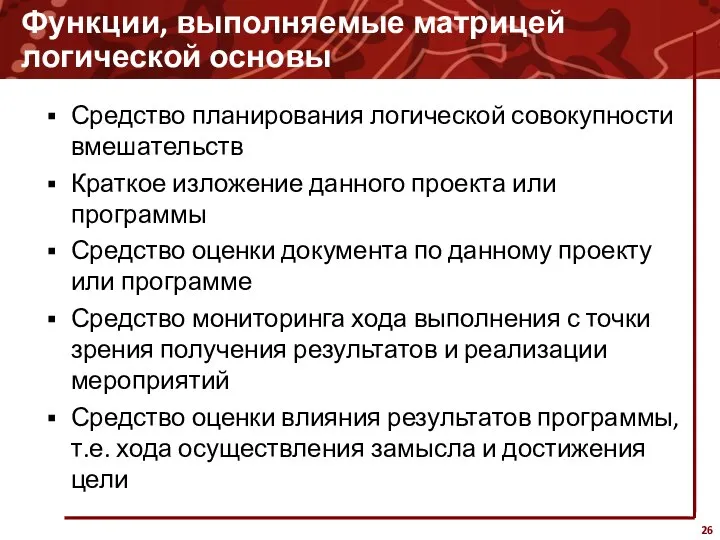 Функции, выполняемые матрицей логической основы

▪ Средство планирования логической совокупности вмешательств
▪ Краткое изложение данного проекта или программы
▪ Средство оценки документа по данному проекту или программе
▪ Средство мониторинга хода выполнения с точки зрения получения результатов и реализации мероприятий
▪ Средство оценки влияния результатов программы, т.е. хода осуществления замысла и достижения цели

26